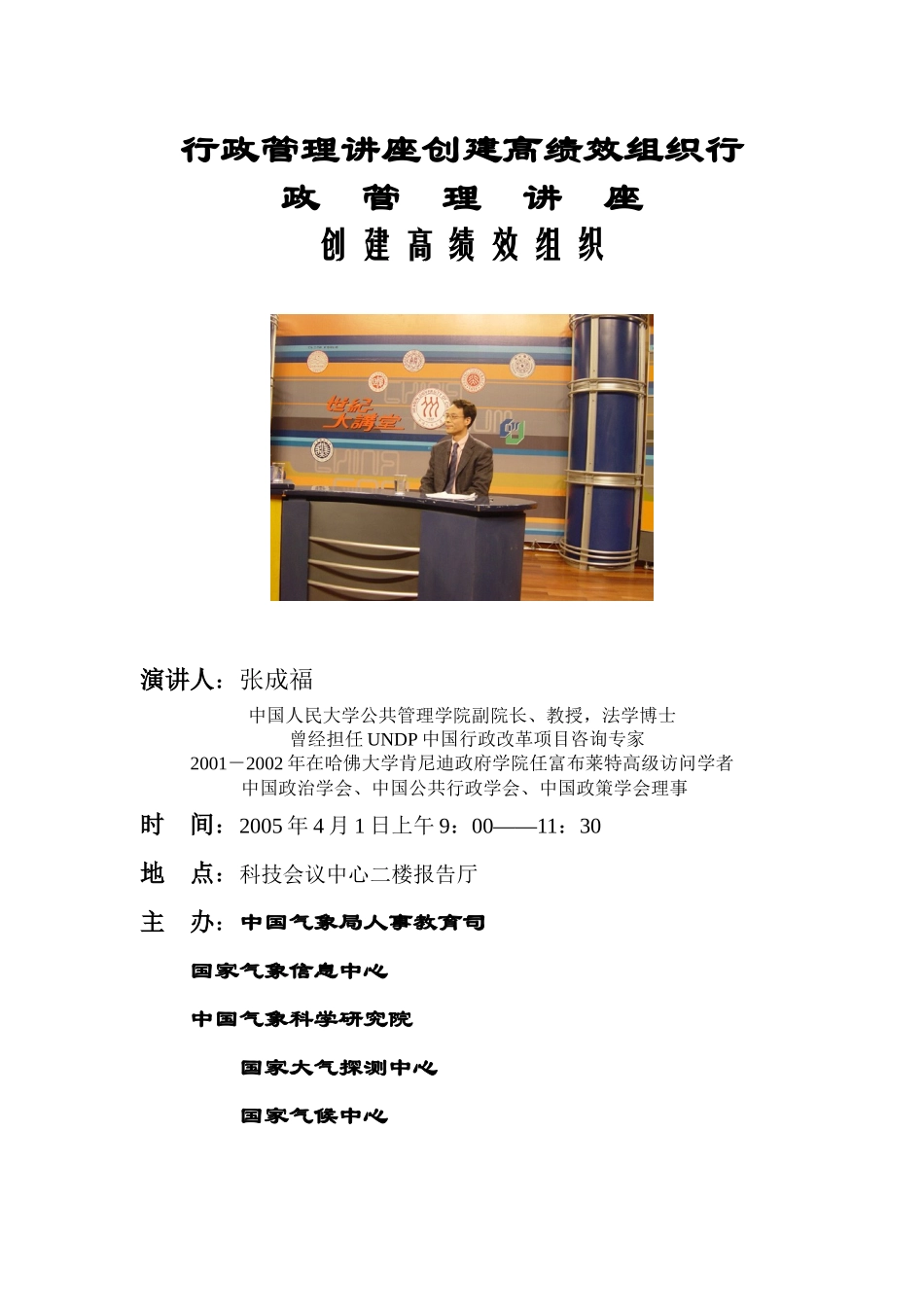 行政管理讲座创建高绩效组织行

政 管 理 讲 座

创 建 高 绩 效 组 织

世纪大讲堂

演讲人：张成福

中国人民大学公共管理学院副院长、教授，法学博士
曾经担任 UNDP 中国行政改革项目咨询专家
2001－2002 年在哈佛大学肯尼迪政府学院任富布莱特高级访问学者
中国政治学会、中国公共行政学会、中国政策学会理事

时 间：2005 年 4 月 1 日上午 9：00——11：30

地 点：科技会议中心二楼报告厅

主 办：中国气象局人事教育司

国家气象信息中心

中国气象科学研究院

国家大气探测中心

国家气候中心